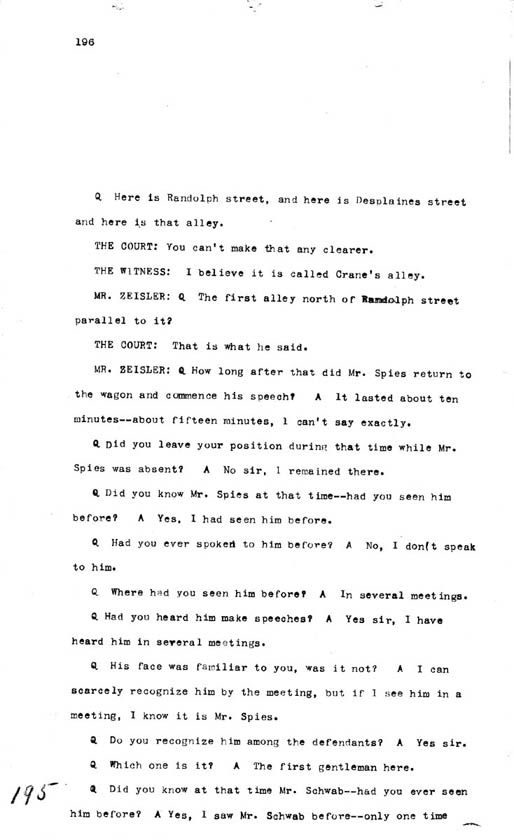 196

Q Here is Randolph street, and here is Desplaines street and here is that alley.

THE COURT: You can't make that any clearer.

THE WITNESS: I believe it is called Crane's alley.

MR. ZEISLER: Q The first alley north of Randolph street parallel to it?

THE COURT: That is what he said.

MR. ZEISLER: Q How long after that did Mr. Spies return to the wagon and commence his speech? A It lasted about ten minutes--about fifteen minutes, I can't say exactly.

Q Did you leave your position during that time while Mr. Spies was absent? A No sir, I remained there.

Q Did you know Mr. Spies at that time--had you seen him before? A Yes, I had seen him before.

Q Had you ever spoken to him before? A No, I don(t speak to him.

Q Where had you seen him before? A In several meetings.

Q Had you heard him make speeches? A Yes sir, I have heard him in several meetings.

Q His face was familiar to you, was it not? A I can scarcely recognize him by the meeting, but if I see him in a meeting, I know it is Mr. Spies.

Q Do you recognize him among the defendants? A Yes sir.

Q Which one is it? A The first gentleman here.

195

Q Did you know at that time Mr. Schwab--had you ever seen him before? A Yes, I saw Mr. Schwab before--only one time